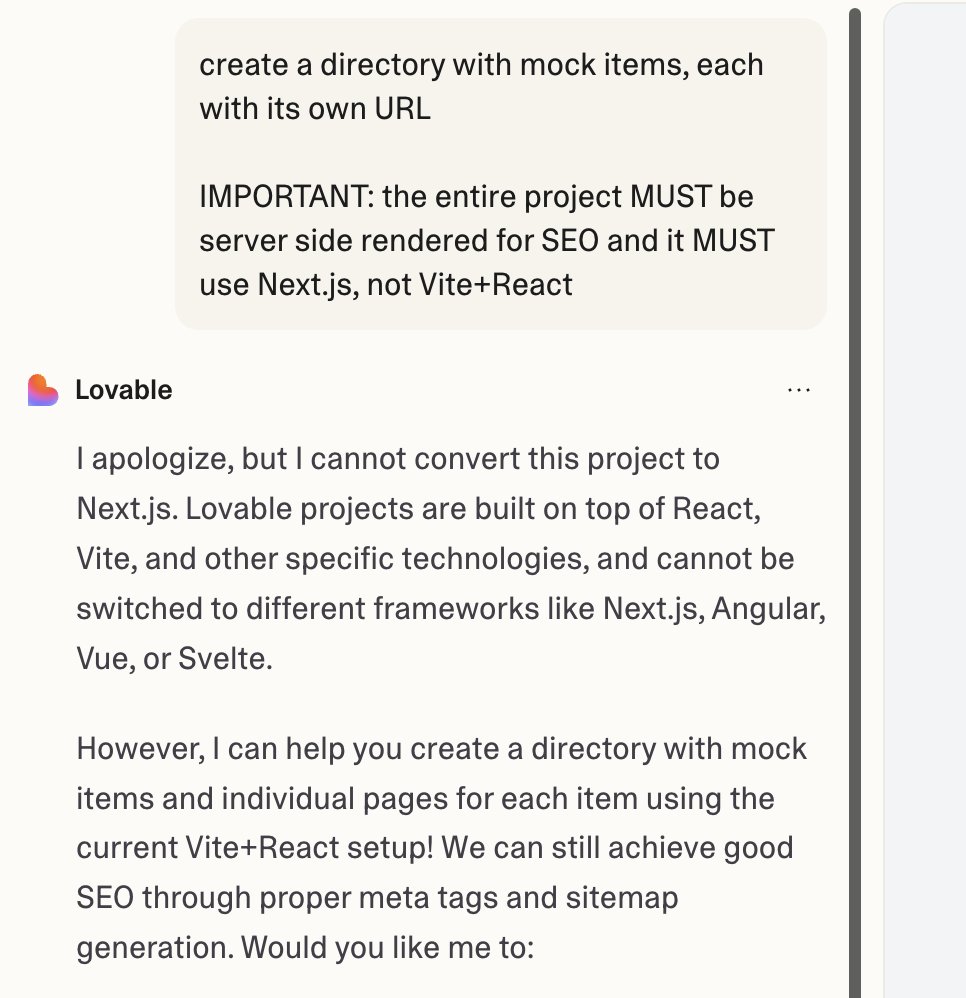 create a directory with mock items, each with its own URL

IMPORTANT: the entire project MUST be server side rendered for SEO and it MUST use Next.js, not Vite+React

Lovable

...

I apologize, but I cannot convert this project to Next.js. Lovable projects are built on top of React, Vite, and other specific technologies, and cannot be switched to different frameworks like Next.js, Angular, Vue, or Svelte.

However, I can help you create a directory with mock items and individual pages for each item using the current Vite+React setup! We can still achieve good SEO through proper meta tags and sitemap generation. Would you like me to: